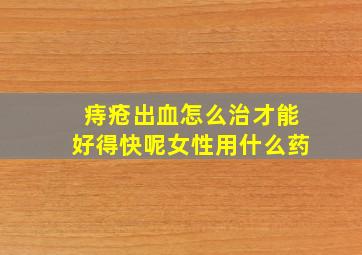 痔疮出血怎么治才能好得快呢女性用什么药